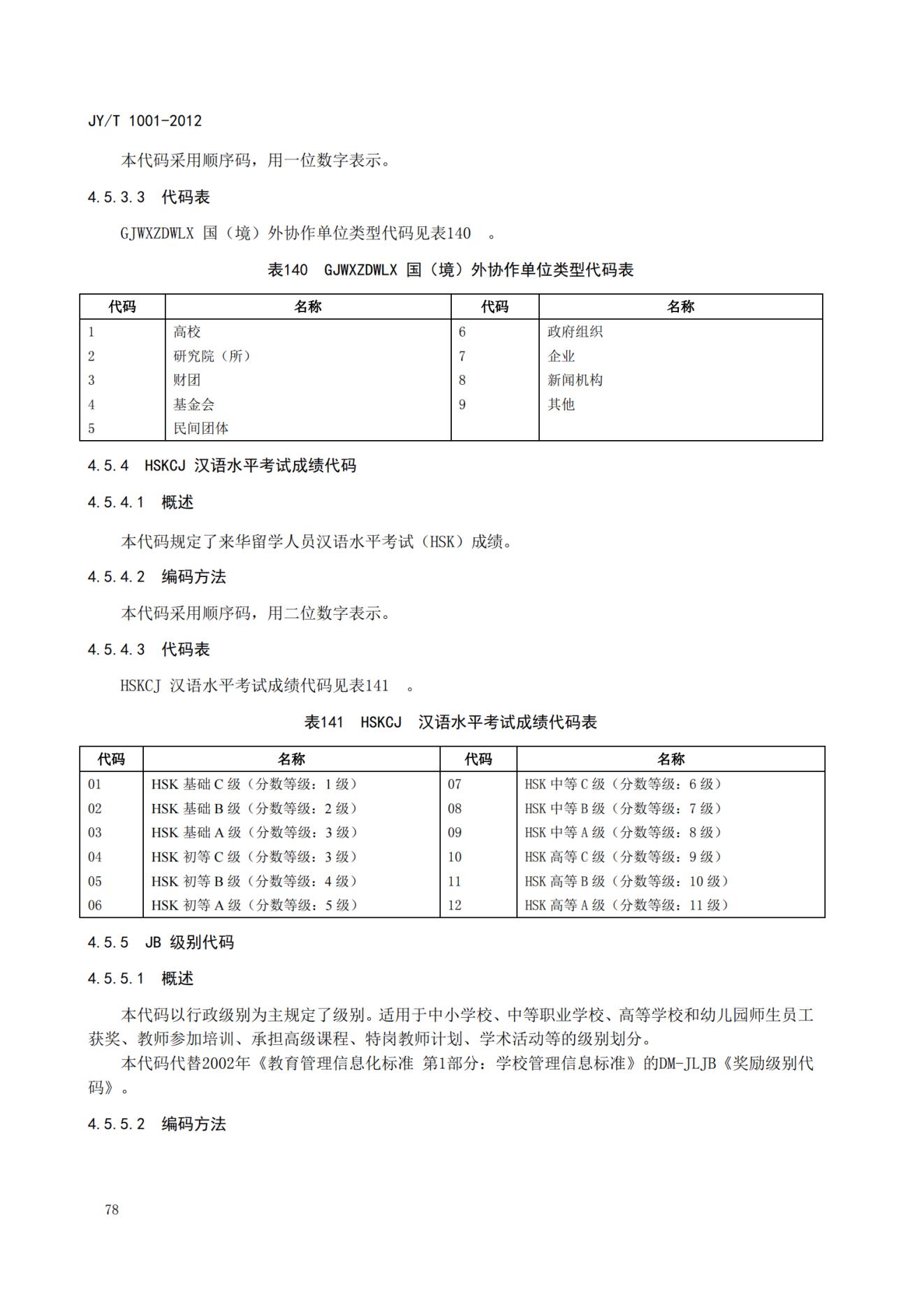 JY/T 1001-2012

本代码采用顺序码，用一位数字表示。

4.5.3.3 代码表

GJWXZDWLX 国（境）外协作单位类型代码见表140 。

表140 GJWXZDWLX 国（境）外协作单位类型代码表

| 代码 | 名称 | 代码 | 名称 |
|---|---|---|---|
| 1 | 高校 | 6 | 政府组织 |
| 2 | 研究院（所） | 7 | 企业 |
| 3 | 财团 | 8 | 新闻机构 |
| 4 | 基金会 | 9 | 其他 |
| 5 | 民间团体 | | |

4.5.4 HSKCJ 汉语水平考试成绩代码

4.5.4.1 概述

本代码规定了来华留学人员汉语水平考试（HSK）成绩。

4.5.4.2 编码方法

本代码采用顺序码，用二位数字表示。

4.5.4.3 代码表

HSKCJ 汉语水平考试成绩代码见表141 。

表141 HSKCJ 汉语水平考试成绩代码表

| 代码 | 名称 | 代码 | 名称 |
|---|---|---|---|
| 01 | HSK 基础 C 级（分数等级：1 级） | 07 | HSK 中等 C 级（分数等级：6 级） |
| 02 | HSK 基础 B 级（分数等级：2 级） | 08 | HSK 中等 B 级（分数等级：7 级） |
| 03 | HSK 基础 A 级（分数等级：3 级） | 09 | HSK 中等 A 级（分数等级：8 级） |
| 04 | HSK 初等 C 级（分数等级：3 级） | 10 | HSK 高等 C 级（分数等级：9 级） |
| 05 | HSK 初等 B 级（分数等级：4 级） | 11 | HSK 高等 B 级（分数等级：10 级） |
| 06 | HSK 初等 A 级（分数等级：5 级） | 12 | HSK 高等 A 级（分数等级：11 级） |

4.5.5 JB 级别代码

4.5.5.1 概述

本代码以行政级别为主规定了级别。适用于中小学校、中等职业学校、高等学校和幼儿园师生员工获奖、教师参加培训、承担高级课程、特岗教师计划、学术活动等的级别划分。

本代码代替2002年《教育管理信息化标准 第1部分：学校管理信息标准》的DM-JLJB《奖励级别代码》。

4.5.5.2 编码方法

78